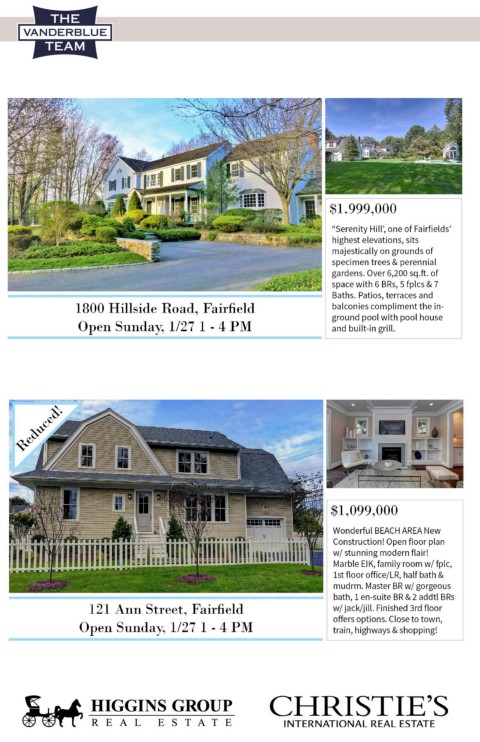 THE
VANDERBLUE
TEAM

1800 Hillside Road, Fairfield
Open Sunday, 1/27 1 - 4 PM

$1.999,000

"Serenity Hill', one of Fairfields' highest elevations, sits majestically on grounds of specimen trees & perennial gardens. Over 6,200 sq.ft. of space with 6 BRs, 5 fplcs & 7 Baths. Patios, terraces and balconies compliment the in-ground pool with pool house and built-in grill.

Reduced!

121 Ann Street, Fairfield
Open Sunday, 1/27 1 - 4 PM

$1,099,000

Wonderful BEACH AREA New Construction! Open floor plan w/ stunning modern flair! Marble EIK, family room w/ fplc, 1st floor office/LR, half bath & mudrm. Master BR w/ gorgeous bath, 1 en-suite BR & 2 addtl BRs w/ jack/jill. Finished 3rd floor offers options. Close to town, train, highways & shopping!

HIGGINS GROUP
REAL ESTATE

CHRISTIE'S
INTERNATIONAL REAL ESTATE